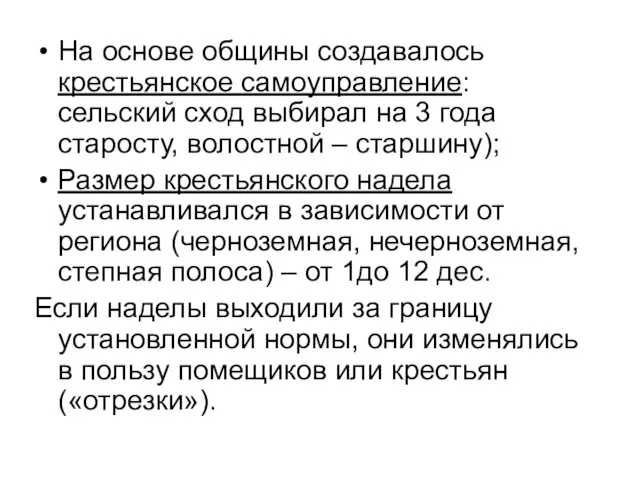 • На основе общины создавалось крестьянское самоуправление: сельский сход выбирал на 3 года старосту, волостной – старшину);

• Размер крестьянского надела устанавливался в зависимости от региона (черноземная, нечерноземная, степная полоса) – от 1до 12 дес.

Если наделы выходили за границу установленной нормы, они изменялись в пользу помещиков или крестьян («отрезки»).